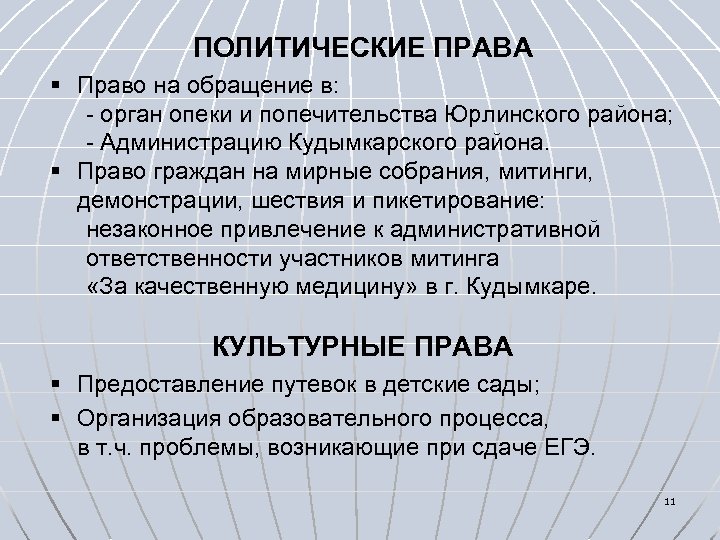 ПОЛИТИЧЕСКИЕ ПРАВА

▪ Право на обращение в:
- орган опеки и попечительства Юрлинского района;
- Администрацию Кудымкарского района.

▪ Право граждан на мирные собрания, митинги, демонстрации, шествия и пикетирование:
незаконное привлечение к административной ответственности участников митинга «За качественную медицину» в г. Кудымкаре.

КУЛЬТУРНЫЕ ПРАВА

▪ Предоставление путевок в детские сады;

▪ Организация образовательного процесса, в т.ч. проблемы, возникающие при сдаче ЕГЭ.

11